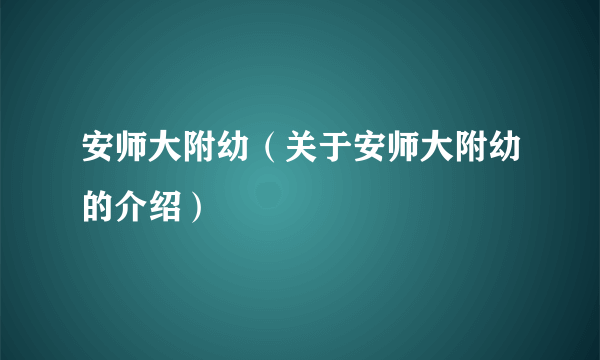 安师大附幼（关于安师大附幼的介绍）